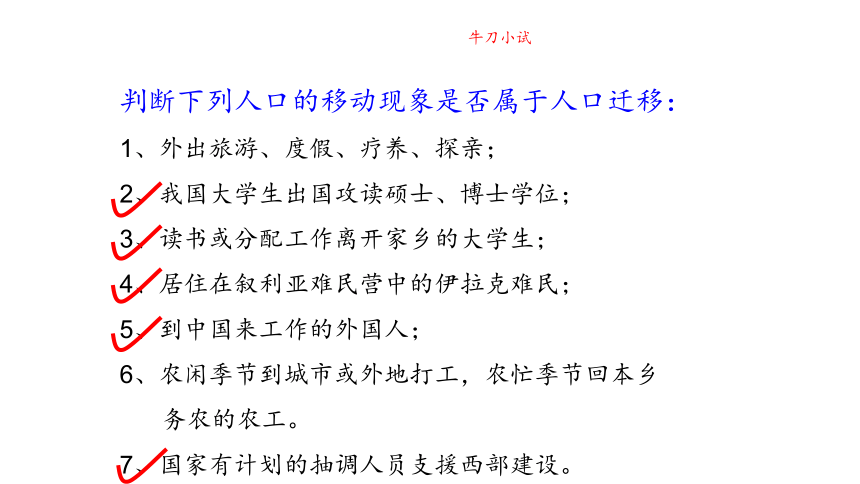 牛刀小试

判断下列人口的移动现象是否属于人口迁移：

1、外出旅游、度假、疗养、探亲；

2、我国大学生出国攻读硕士、博士学位；

3、读书或分配工作离开家乡的大学生；

4、居住在叙利亚难民营中的伊拉克难民；

5、到中国来工作的外国人；

6、农闲季节到城市或外地打工，农忙季节回本乡务农的农工。

7、国家有计划的抽调人员支援西部建设。